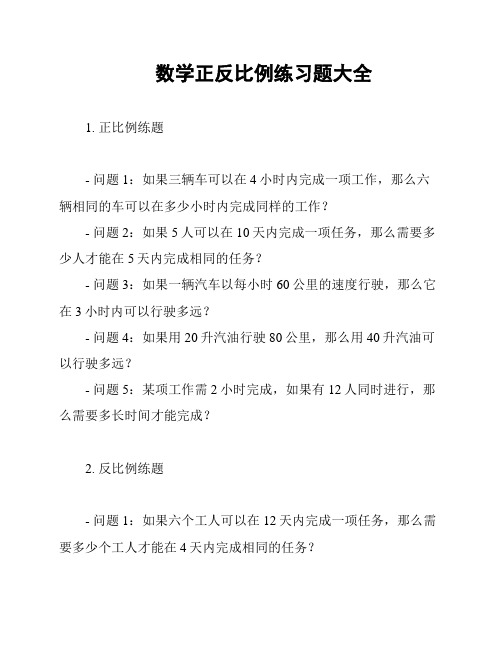 数学正反比例练习题大全

1. 正比例练题

- 问题 1：如果三辆车可以在 4 小时内完成一项工作，那么六辆相同的车可以在多少小时内完成同样的工作？

- 问题 2：如果 5 人可以在 10 天内完成一项任务，那么需要多少人才能在 5 天内完成相同的任务？

- 问题 3：如果一辆汽车以每小时 60 公里的速度行驶，那么它在 3 小时内可以行驶多远？

- 问题 4：如果用 20 升汽油行驶 80 公里，那么用 40 升汽油可以行驶多远？

- 问题 5：某项工作需 2 小时完成，如果有 12 人同时进行，那么需要多长时间才能完成？

2. 反比例练题

- 问题 1：如果六个工人可以在 12 天内完成一项任务，那么需要多少个工人才能在 4 天内完成相同的任务？